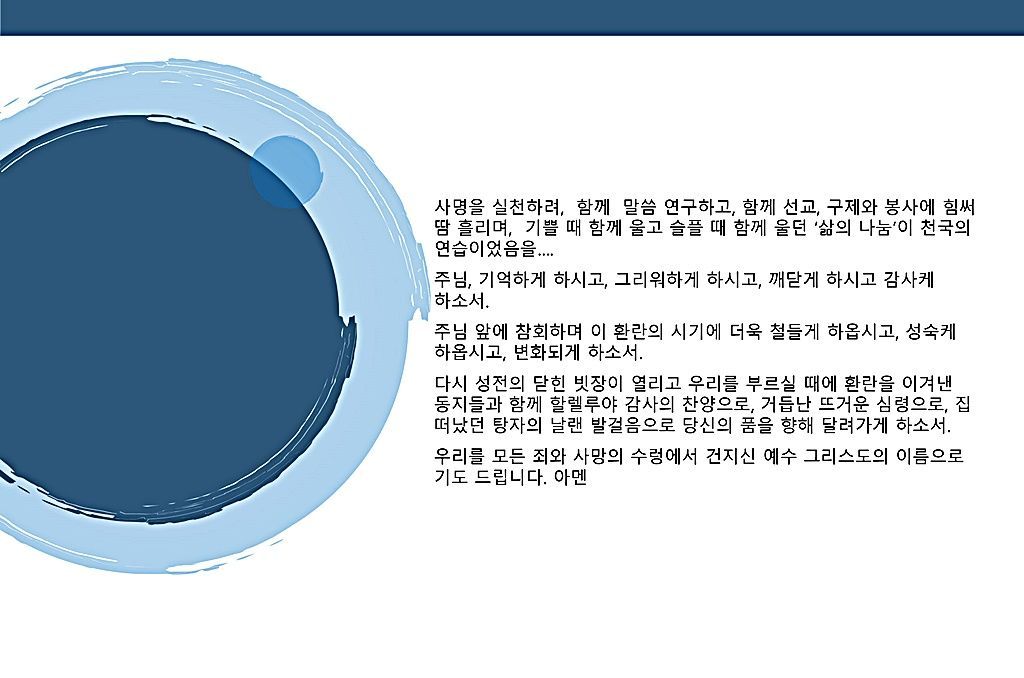 사명을 실천하려, 함께 말씀 연구하고, 함께 선교, 구제와 봉사에 힘써 땀 흘리며, 기쁠 때 함께 울고 슬플 때 함께 울던 '삶의 나눔'이 천국의 연습이었음을....

주님, 기억하게 하시고, 그리워하게 하시고, 깨닫게 하시고 감사케 하소서.

주님 앞에 참회하며 이 환란의 시기에 더욱 철들게 하옵시고, 성숙케 하옵시고, 변화되게 하소서.

다시 성전의 닫힌 빗장이 열리고 우리를 부르실 때에 환란을 이겨낸 동지들과 함께 할렐루야 감사의 찬양으로, 거듭난 뜨거운 심령으로, 집 떠났던 탕자의 날랜 발걸음으로 당신의 품을 향해 달려가게 하소서.

우리를 모든 죄와 사망의 수렁에서 건지신 예수 그리스도의 이름으로 기도 드립니다. 아멘